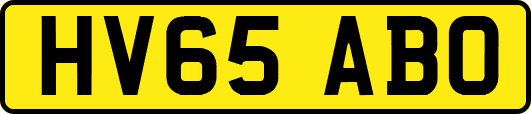 HV65 ABO